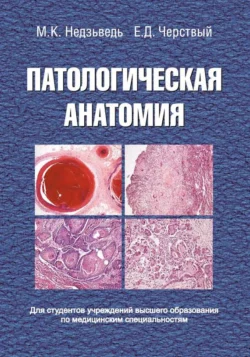 М.К. Недзьведь Е.Д. Черствый

ПАТОЛОГИЧЕСКАЯ АНАТОМИЯ

Для студентов учреждений высшего образования по медицинским специальностям